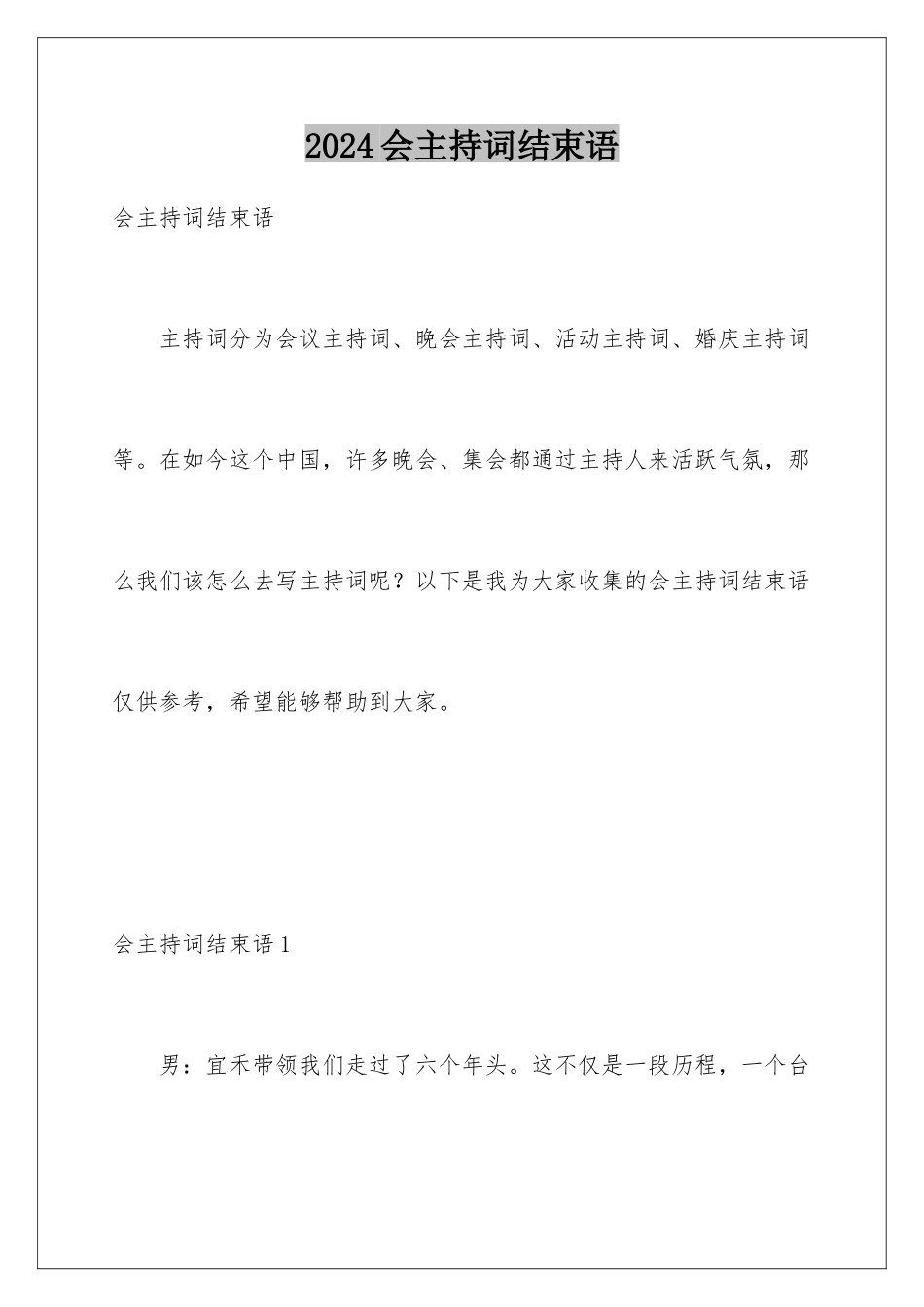 2024会主持词结束语

会主持词结束语

主持词分为会议主持词、晚会主持词、活动主持词、婚庆主持词等。在如今这个中国，许多晚会、集会都通过主持人来活跃气氛，那么我们该怎么去写主持词呢？以下是我为大家收集的会主持词结束语仅供参考，希望能够帮助到大家。

会主持词结束语1

男：宜禾带领我们走过了六个年头。这不仅是一段历程，一个台